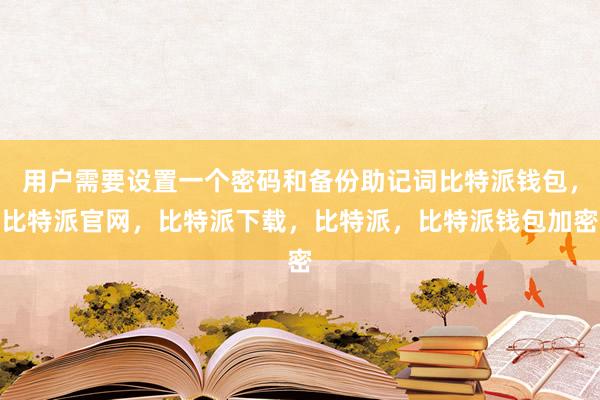 用户需要设置一个密码和备份助记词比特派钱包，比特派官网，比特派下载，比特派，比特派钱包加密密